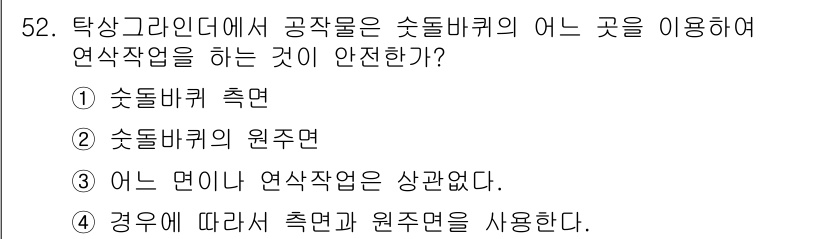 52. 탁상그라인더에서 공작물은 숫돌바퀴의 어느 곳을 이용하여 연삭작업을 하는 것이 안전한가?

① 숫돌바퀴 측면

② 숫돌바퀴의 원주면

③ 어느 면이나 연삭작업은 상관없다.

④ 경우에 따라서 측면과 원주면을 사용한다.